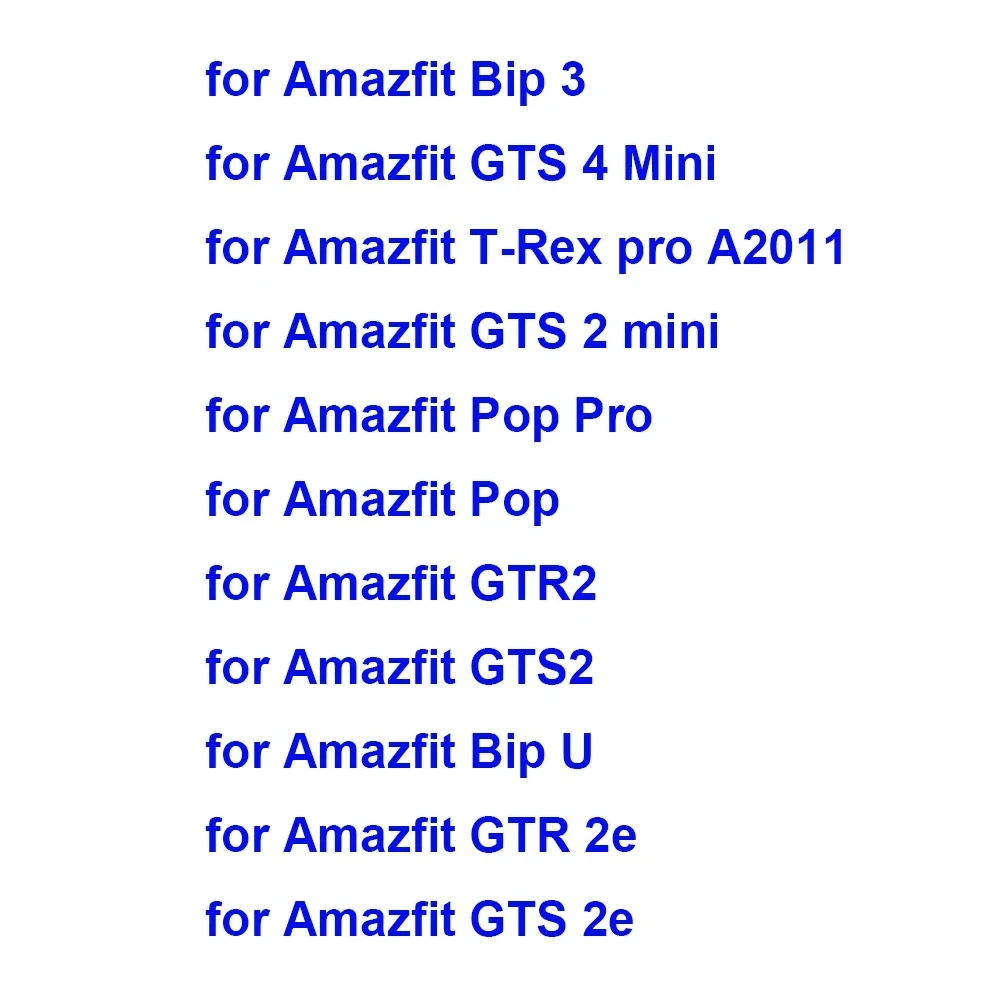 for Amazfit Bip 3
for Amazfit GTS 4 Mini
for Amazfit T-Rex pro A2011
for Amazfit GTS 2 mini
for Amazfit Pop Pro
for Amazfit Pop
for Amazfit GTR2
for Amazfit GTS2
for Amazfit Bip U
for Amazfit GTR 2e
for Amazfit GTS 2e